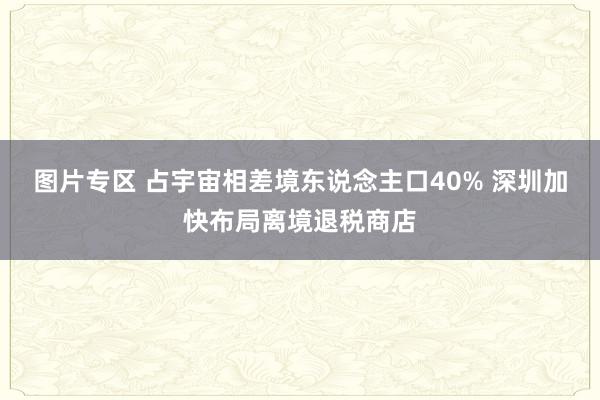 图片专区 占宇宙相差境东说念主口40% 深圳加快布局离境退税商店